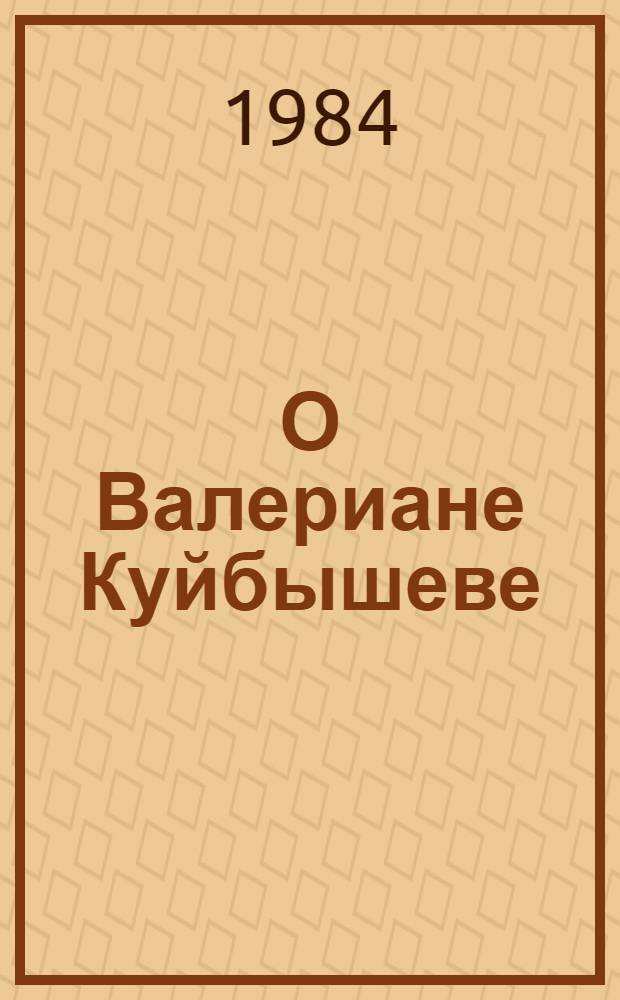 1984

О
Валериане
Куйбышеве